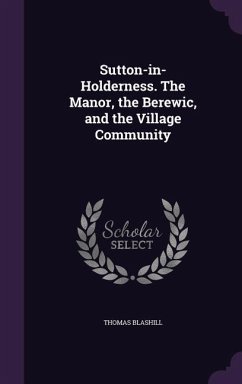 Sutton-in-Holderness. The Manor, the Berewic, and the Village Community

Scholar
SELECT

THOMAS BLASHILL